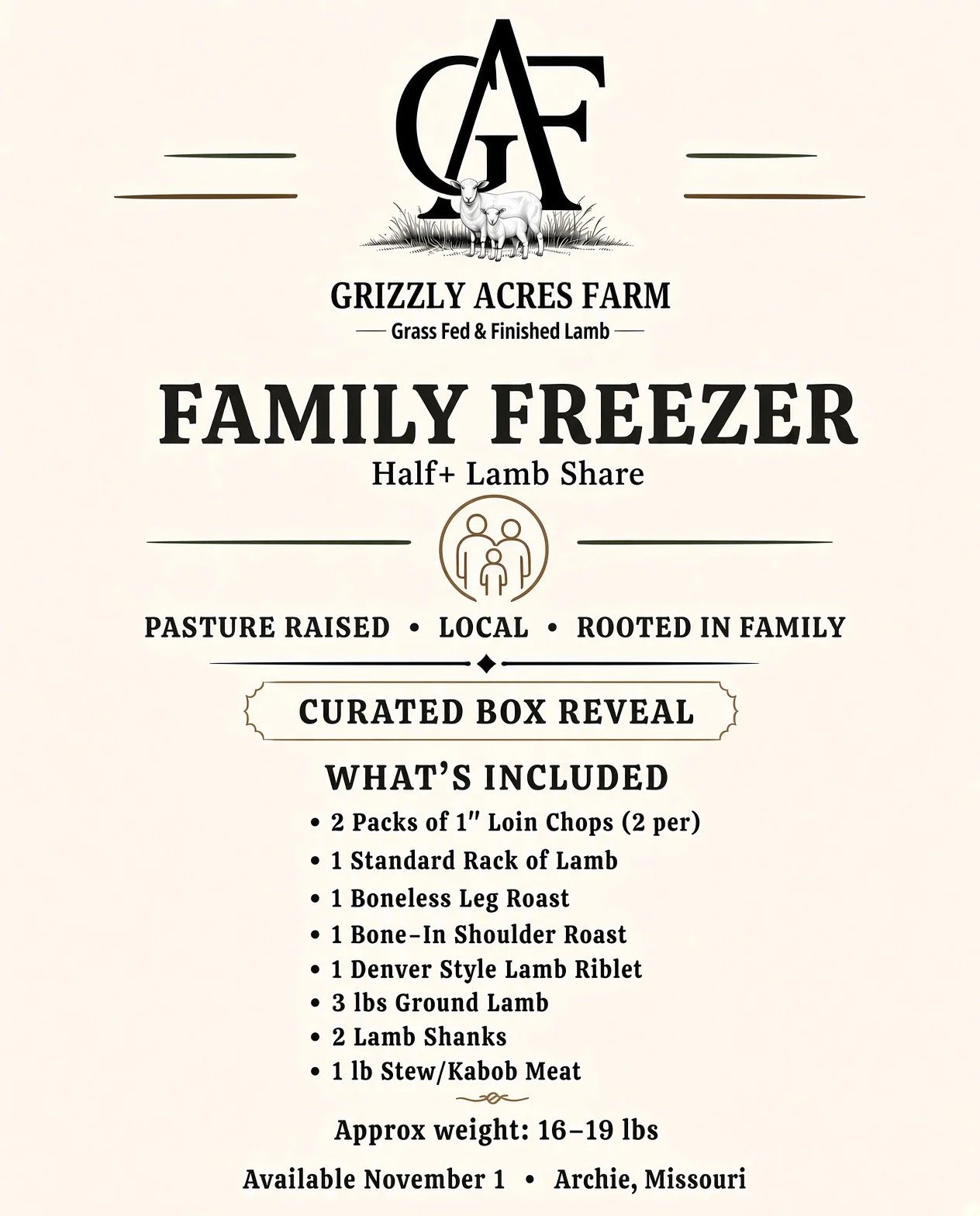 GAF

GRIZZLY ACRES FARM
— Grass Fed & Finished Lamb —

FAMILY FREEZER
Half+ Lamb Share

PASTURE RAISED • LOCAL • ROOTED IN FAMILY

CURATED BOX REVEAL

WHAT'S INCLUDED
• 2 Packs of 1" Loin Chops (2 per)
• 1 Standard Rack of Lamb
• 1 Boneless Leg Roast
• 1 Bone-In Shoulder Roast
• 1 Denver Style Lamb Riblet
• 3 lbs Ground Lamb
• 2 Lamb Shanks
• 1 lb Stew/Kabob Meat

Approx weight: 16–19 lbs

Available November 1 • Archie, Missouri